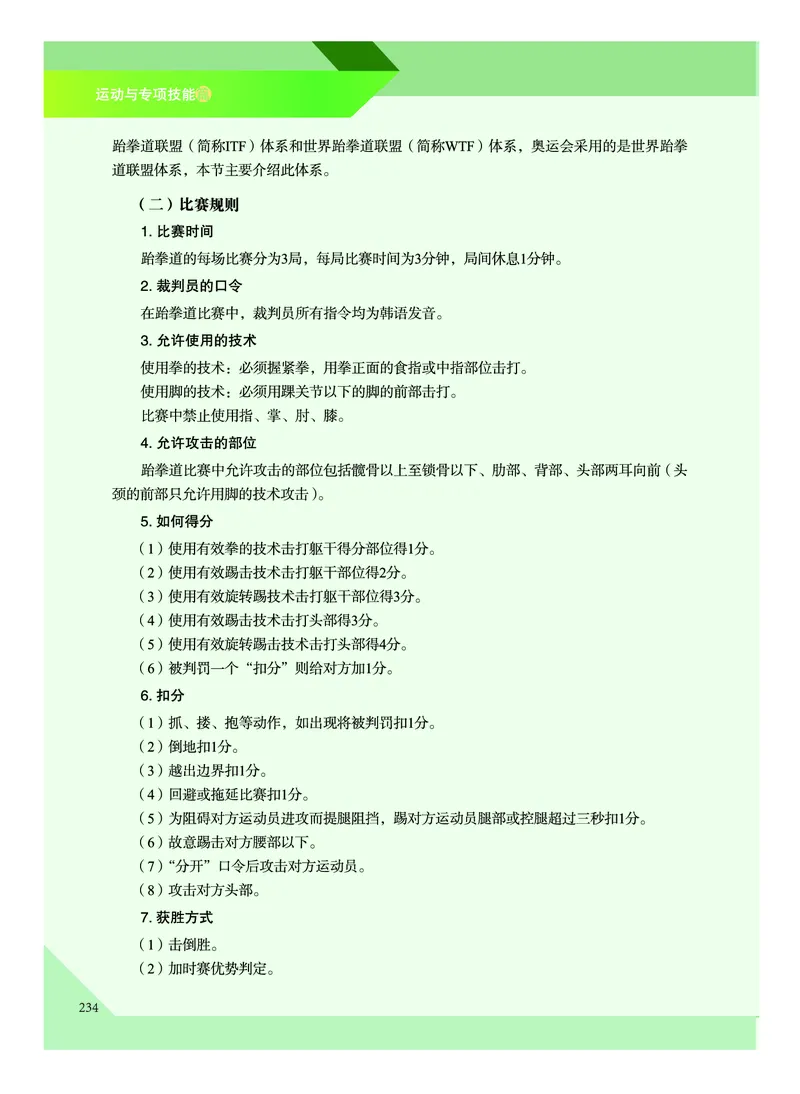 运动与专项技能篇

跆拳道联盟（简称ITF）体系和世界跆拳道联盟（简称WTF）体系，奥运会采用的是世界跆拳道联盟体系，本节主要介绍此体系。

（二）比赛规则

1. 比赛时间

跆拳道的每场比赛分为3局，每局比赛时间为3分钟，局间休息1分钟。

2. 裁判员的口令

在跆拳道比赛中，裁判员所有指令均为韩语发音。

3. 允许使用的技术

使用拳的技术：必须握紧拳，用拳正面的食指或中指部位击打。
使用脚的技术：必须用踝关节以下的脚的前部击打。
比赛中禁止使用指、掌、肘、膝。

4. 允许攻击的部位

跆拳道比赛中允许攻击的部位包括髋骨以上至锁骨以下、肋部、背部、头部两耳向前（头颈的前部只允许用脚的技术攻击）。

5. 如何得分

（1）使用有效拳的技术击打躯干得分部位得1分。
（2）使用有效踢击技术击打躯干部位得2分。
（3）使用有效旋转踢技术击打躯干部位得3分。
（4）使用有效踢击技术击打头部得3分。
（5）使用有效旋转踢击技术击打头部得4分。
（6）被判罚一个“扣分”则给对方加1分。

6. 扣分

（1）抓、搂、抱等动作，如出现将被判罚扣1分。
（2）倒地扣1分。
（3）越出边界扣1分。
（4）回避或拖延比赛扣1分。
（5）为阻碍对方运动员进攻而提腿阻挡，踢对方运动员腿部或控腿超过三秒扣1分。
（6）故意踢击对方腰部以下。
（7）“分开”口令后攻击对方运动员。
（8）攻击对方头部。

7. 获胜方式

（1）击倒胜。
（2）加时赛优势判定。

234